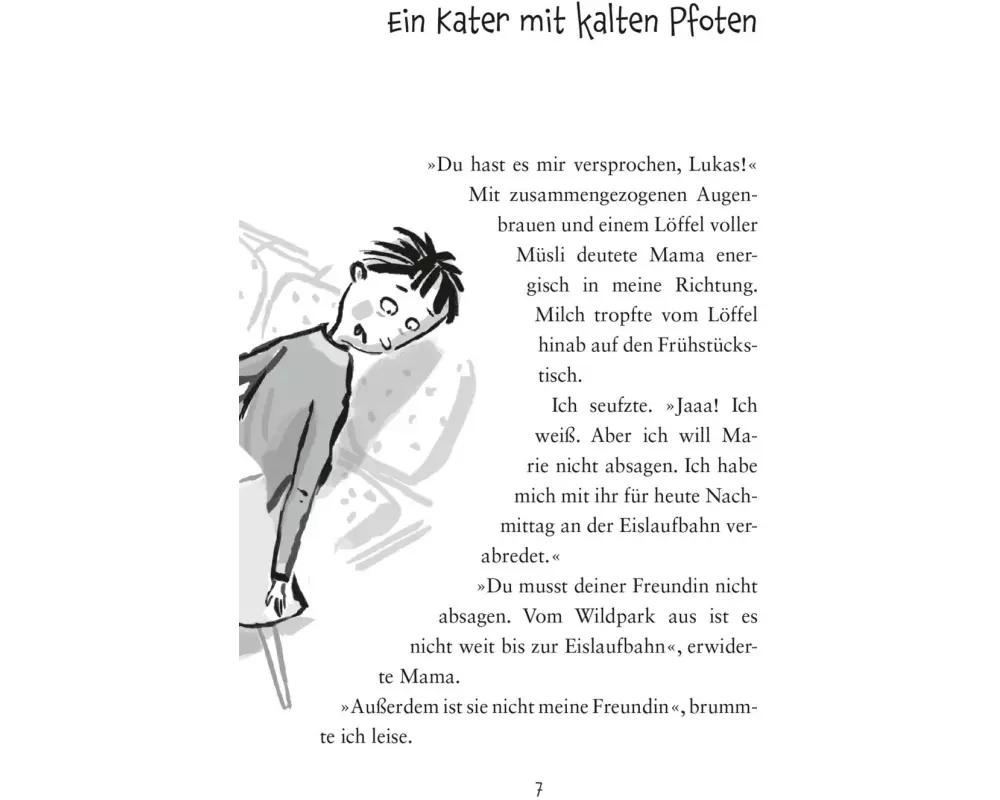 Ein Kater mit kalten Pfoten

»Du hast es mir versprochen, Lukas!« Mit zusammengezogenen Augenbrauen und einem Löffel voller Müsli deutete Mama energisch in meine Richtung. Milch tropfte vom Löffel hinab auf den Frühstückstisch.

Ich seufzte. »Jaaa! Ich weiß. Aber ich will Marie nicht absagen. Ich habe mich mit ihr für heute Nachmittag an der Eislaufbahn verabredet.«

»Du musst deiner Freundin nicht absagen. Vom Wildpark aus ist es nicht weit bis zur Eislaufbahn«, erwiderte Mama.

»Außerdem ist sie nicht meine Freundin«, brummte ich leise.

7